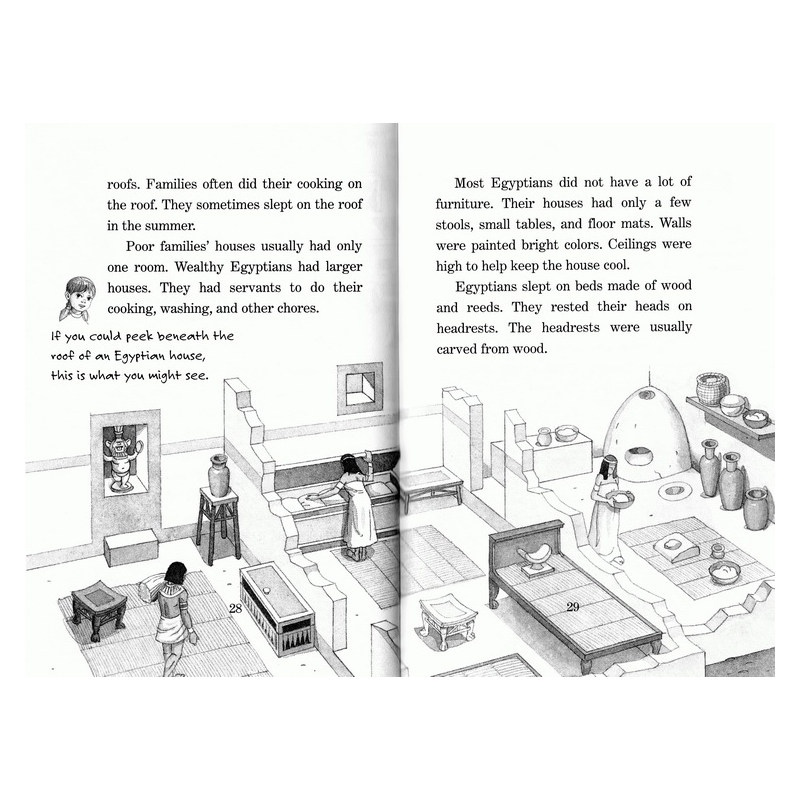 roofs. Families often did their cooking on the roof. They sometimes slept on the roof in the summer.

Poor families' houses usually had only one room. Wealthy Egyptians had larger houses. They had servants to do their cooking, washing, and other chores.

If you could peek beneath the
roof of an Egyptian house,
this is what you might see.

28

Most Egyptians did not have a lot of furniture. Their houses had only a few stools, small tables, and floor mats. Walls were painted bright colors. Ceilings were high to help keep the house cool.

Egyptians slept on beds made of wood and reeds. They rested their heads on headrests. The headrests were usually carved from wood.

29